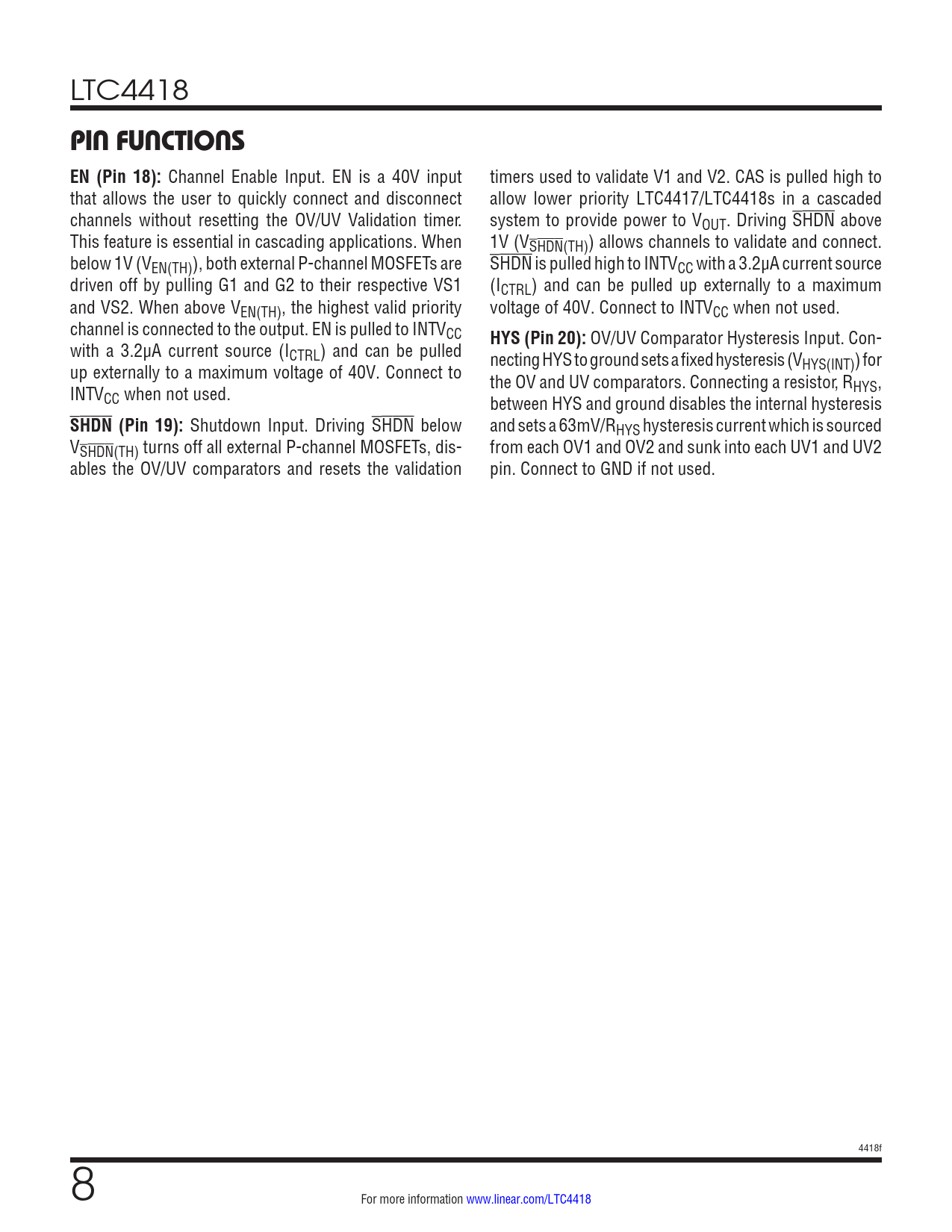 LTC4418

PIN FUNCTIONS

EN (Pin 18): Channel Enable Input. EN is a 40V input that allows the user to quickly connect and disconnect channels without resetting the OV/UV Validation timer. This feature is essential in cascading applications. When below 1V ($V_{EN(TH)}$), both external P-channel MOSFETs are driven off by pulling G1 and G2 to their respective VS1 and VS2. When above $V_{EN(TH)}$, the highest valid priority channel is connected to the output. EN is pulled to $INTV_{CC}$ with a 3.2µA current source ($I_{CTRL}$) and can be pulled up externally to a maximum voltage of 40V. Connect to $INTV_{CC}$ when not used.

$\overline{SHDN}$ (Pin 19): Shutdown Input. Driving $\overline{SHDN}$ below $V_{\overline{SHDN}(TH)}$ turns off all external P-channel MOSFETs, disables the OV/UV comparators and resets the validation timers used to validate V1 and V2. CAS is pulled high to allow lower priority LTC4417/LTC4418s in a cascaded system to provide power to $V_{OUT}$. Driving $\overline{SHDN}$ above 1V ($V_{\overline{SHDN}(TH)}$) allows channels to validate and connect. $\overline{SHDN}$ is pulled high to $INTV_{CC}$ with a 3.2µA current source ($I_{CTRL}$) and can be pulled up externally to a maximum voltage of 40V. Connect to $INTV_{CC}$ when not used.

HYS (Pin 20): OV/UV Comparator Hysteresis Input. Connecting HYS to ground sets a fixed hysteresis ($V_{HYS(INT)}$) for the OV and UV comparators. Connecting a resistor, $R_{HYS}$, between HYS and ground disables the internal hysteresis and sets a 63mV/$R_{HYS}$ hysteresis current which is sourced from each OV1 and OV2 and sunk into each UV1 and UV2 pin. Connect to GND if not used.

4418f

8

For more information www.linear.com/LTC4418